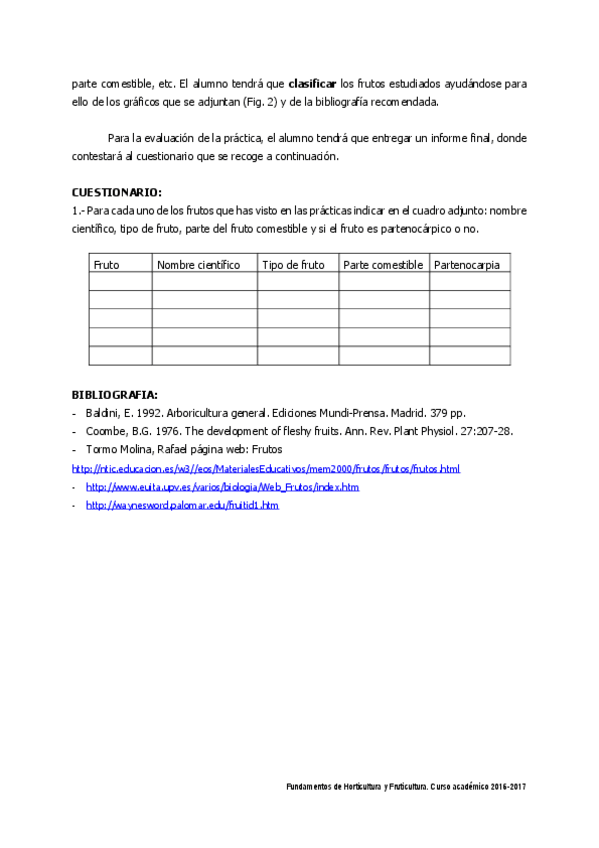 parte comestible, etc. El alumno tendrá que **clasificar** los frutos estudiados ayudándose para ello de los gráficos que se adjuntan (Fig. 2) y de la bibliografía recomendada.

Para la evaluación de la práctica, el alumno tendrá que entregar un informe final, donde contestará al cuestionario que se recoge a continuación.

**CUESTIONARIO:**
1.- Para cada uno de los frutos que has visto en las prácticas indicar en el cuadro adjunto: nombre científico, tipo de fruto, parte del fruto comestible y si el fruto es partenocárpico o no.

| Fruto | Nombre científico | Tipo de fruto | Parte comestible | Partenocarpia |
|---|---|---|---|---|
| | | | | |
| | | | | |
| | | | | |
| | | | | |
| | | | | |

**BIBLIOGRAFIA:**
- Baldini, E. 1992. Arboricultura general. Ediciones Mundi-Prensa. Madrid. 379 pp.
- Coombe, B.G. 1976. The development of fleshy fruits. Ann. Rev. Plant Physiol. 27:207-28.
- Tormo Molina, Rafael página web: Frutos
http://ntic.educacion.es/w3//eos/MaterialesEducativos/mem2000/frutos/frutos/frutos.html
- http://www.euita.upv.es/varios/biologia/Web_Frutos/index.htm
- http://waynesword.palomar.edu/fruitid1.htm

Fundamentos de Horticultura y Fruticultura. Curso académico 2016-2017